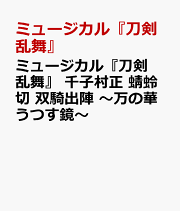 ミュージカル『刀剣乱舞』

ミュージカル『刀剣乱舞』 千子村正 蜻蛉切 双騎出陣 ～万の華うつす鏡～